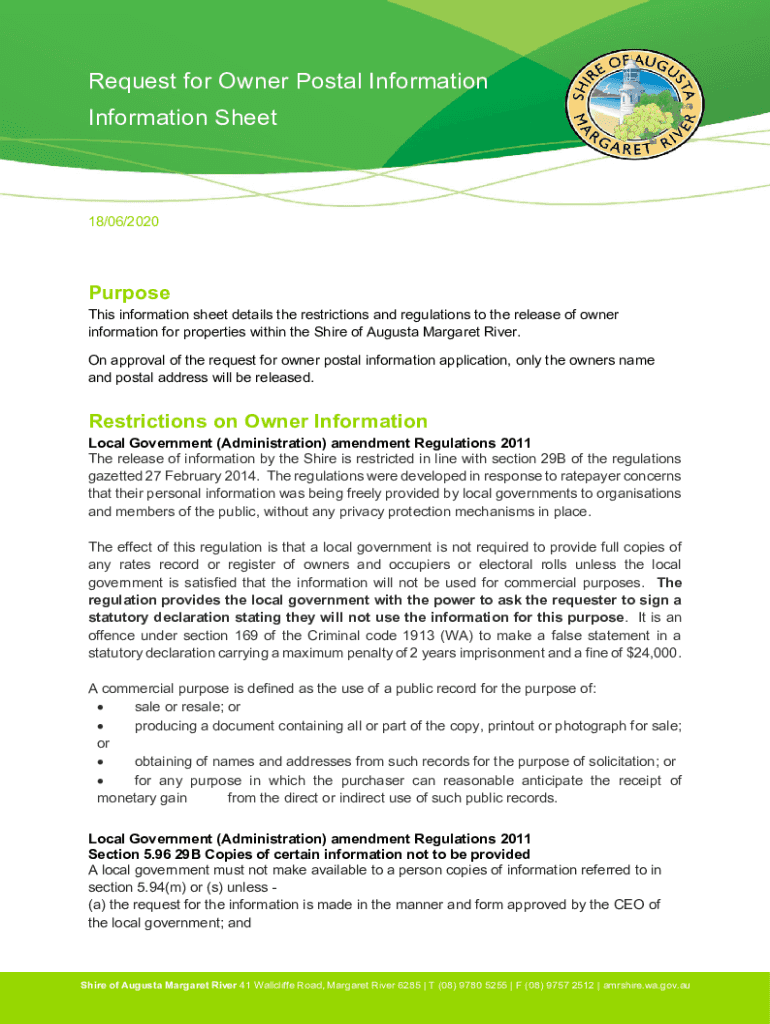 Request for Owner Postal Information
Information Sheet

SHIRE OF AUGUSTA MARGARET RIVER

18/06/2020

Purpose

This information sheet details the restrictions and regulations to the release of owner information for properties within the Shire of Augusta Margaret River.

On approval of the request for owner postal information application, only the owners name and postal address will be released.

Restrictions on Owner Information

Local Government (Administration) amendment Regulations 2011
The release of information by the Shire is restricted in line with section 29B of the regulations gazetted 27 February 2014. The regulations were developed in response to ratepayer concerns that their personal information was being freely provided by local governments to organisations and members of the public, without any privacy protection mechanisms in place.

The effect of this regulation is that a local government is not required to provide full copies of any rates record or register of owners and occupiers or electoral rolls unless the local government is satisfied that the information will not be used for commercial purposes. The regulation provides the local government with the power to ask the requester to sign a statutory declaration stating they will not use the information for this purpose. It is an offence under section 169 of the Criminal code 1913 (WA) to make a false statement in a statutory declaration carrying a maximum penalty of 2 years imprisonment and a fine of $24,000.

A commercial purpose is defined as the use of a public record for the purpose of:
• sale or resale; or
• producing a document containing all or part of the copy, printout or photograph for sale; or
• obtaining of names and addresses from such records for the purpose of solicitation; or
• for any purpose in which the purchaser can reasonable anticipate the receipt of monetary gain from the direct or indirect use of such public records.

Local Government (Administration) amendment Regulations 2011
Section 5.96 29B Copies of certain information not to be provided
A local government must not make available to a person copies of information referred to in section 5.94(m) or (s) unless -
(a) the request for the information is made in the manner and form approved by the CEO of the local government; and

Shire of Augusta Margaret River 41 Wallcliffe Road, Margaret River 6285 | T (08) 9780 5255 | F (08) 9757 2512 | amrshire.wa.gov.au